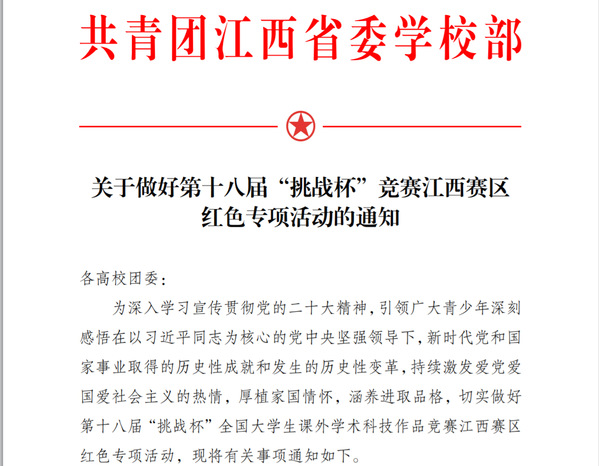 共青团江西省委学校部

关于做好第十八届“挑战杯”竞赛江西赛区红色专项活动的通知

各高校团委：

为深入学习宣传贯彻党的二十大精神，引领广大青少年深刻感悟在以习近平同志为核心的党中央坚强领导下，新时代党和国家事业取得的历史性成就和发生的历史性变革，持续激发爱党爱国爱社会主义的热情，厚植家国情怀，涵养进取品格，切实做好第十八届“挑战杯”全国大学生课外学术科技作品竞赛江西赛区红色专项活动，现将有关事项通知如下。